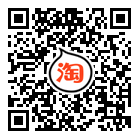 淘